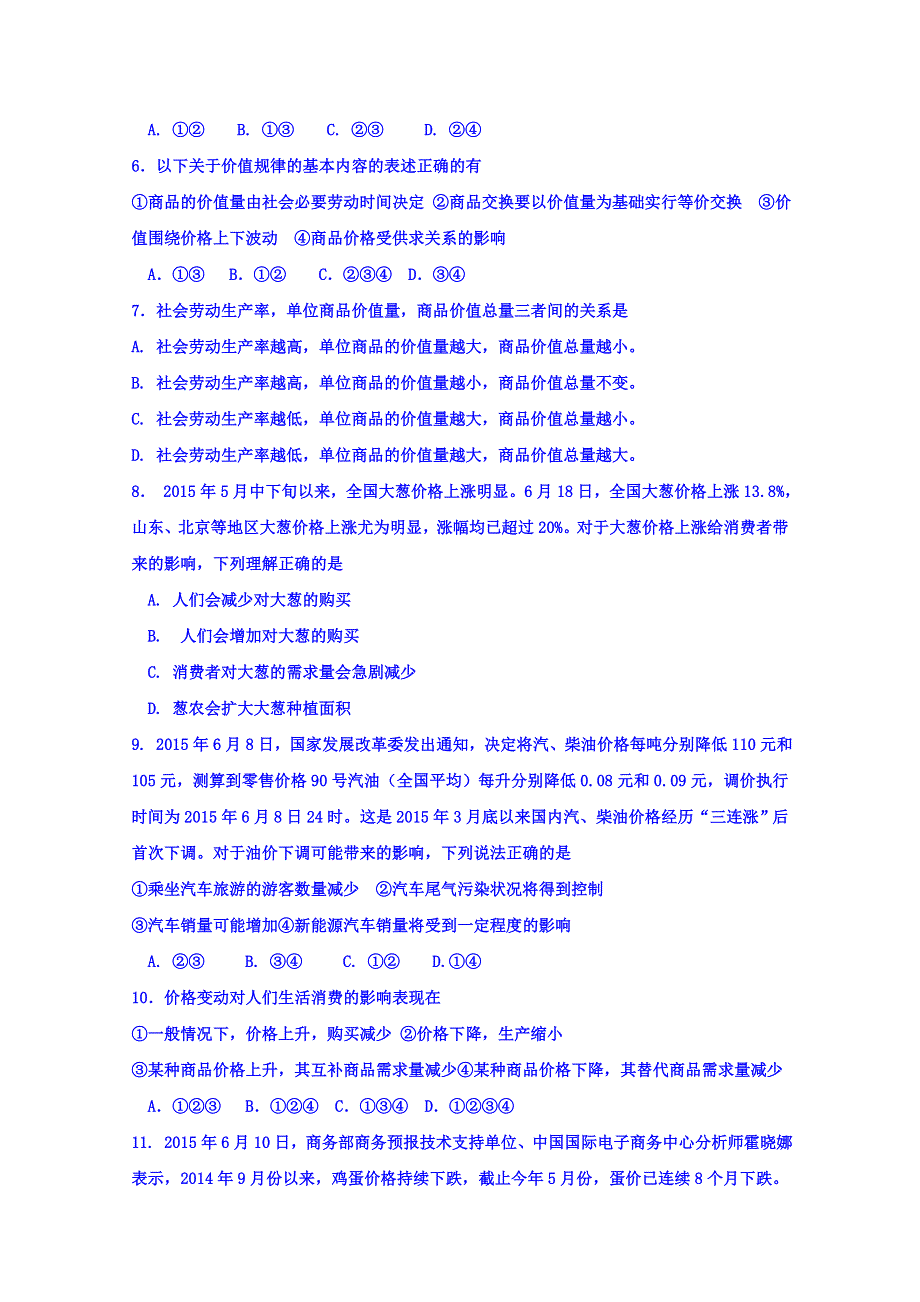 A. ①②　　B. ①③　　C. ②③　　D. ②④

6. 以下关于价值规律的基本内容的表述正确的有

①商品的价值量由社会必要劳动时间决定 ②商品交换要以价值量为基础实行等价交换　③价值围绕价格上下波动　④商品价格受供求关系的影响

A. ①③　B. ①②　C. ②③④　D. ③④

7. 社会劳动生产率，单位商品价值量，商品价值总量三者间的关系是

A. 社会劳动生产率越高，单位商品的价值量越大，商品价值总量越小。

B. 社会劳动生产率越高，单位商品的价值量越小，商品价值总量不变。

C. 社会劳动生产率越低，单位商品的价值量越大，商品价值总量越小。

D. 社会劳动生产率越低，单位商品的价值量越大，商品价值总量越大。

8. 2015 年 5 月中下旬以来，全国大葱价格上涨明显。6 月 18 日，全国大葱价格上涨 13.8%，山东、北京等地区大葱价格上涨尤为明显，涨幅均已超过 20%。对于大葱价格上涨给消费者带来的影响，下列理解正确的是

A. 人们会减少对大葱的购买

B. 人们会增加对大葱的购买

C. 消费者对大葱的需求量会急剧减少

D. 葱农会扩大大葱种植面积

9. 2015 年 6 月 8 日，国家发展改革委发出通知，决定将汽、柴油价格每吨分别降低 110 元和 105 元，测算到零售价格 90 号汽油（全国平均）每升分别降低 0.08 元和 0.09 元，调价执行时间为 2015 年 6 月 8 日 24 时。这是 2015 年 3 月底以来国内汽、柴油价格经历“三连涨”后首次下调。对于油价下调可能带来的影响，下列说法正确的是

①乘坐汽车旅游的游客数量减少　②汽车尾气污染状况将得到控制

③汽车销量可能增加④新能源汽车销量将受到一定程度的影响

A. ②③　　B. ③④　　C. ①②　　D.①④

10. 价格变动对人们生活消费的影响表现在

①一般情况下，价格上升，购买减少 ②价格下降，生产缩小

③某种商品价格上升，其互补商品需求量减少④某种商品价格下降，其替代商品需求量减少

A. ①②③　B. ①②④　C. ①③④　D. ①②③④

11. 2015 年 6 月 10 日，商务部商务预报技术支持单位、中国国际电子商务中心分析师霍晓娜表示，2014 年 9 月份以来，鸡蛋价格持续下跌，截止今年 5 月份，蛋价已连续 8 个月下跌。